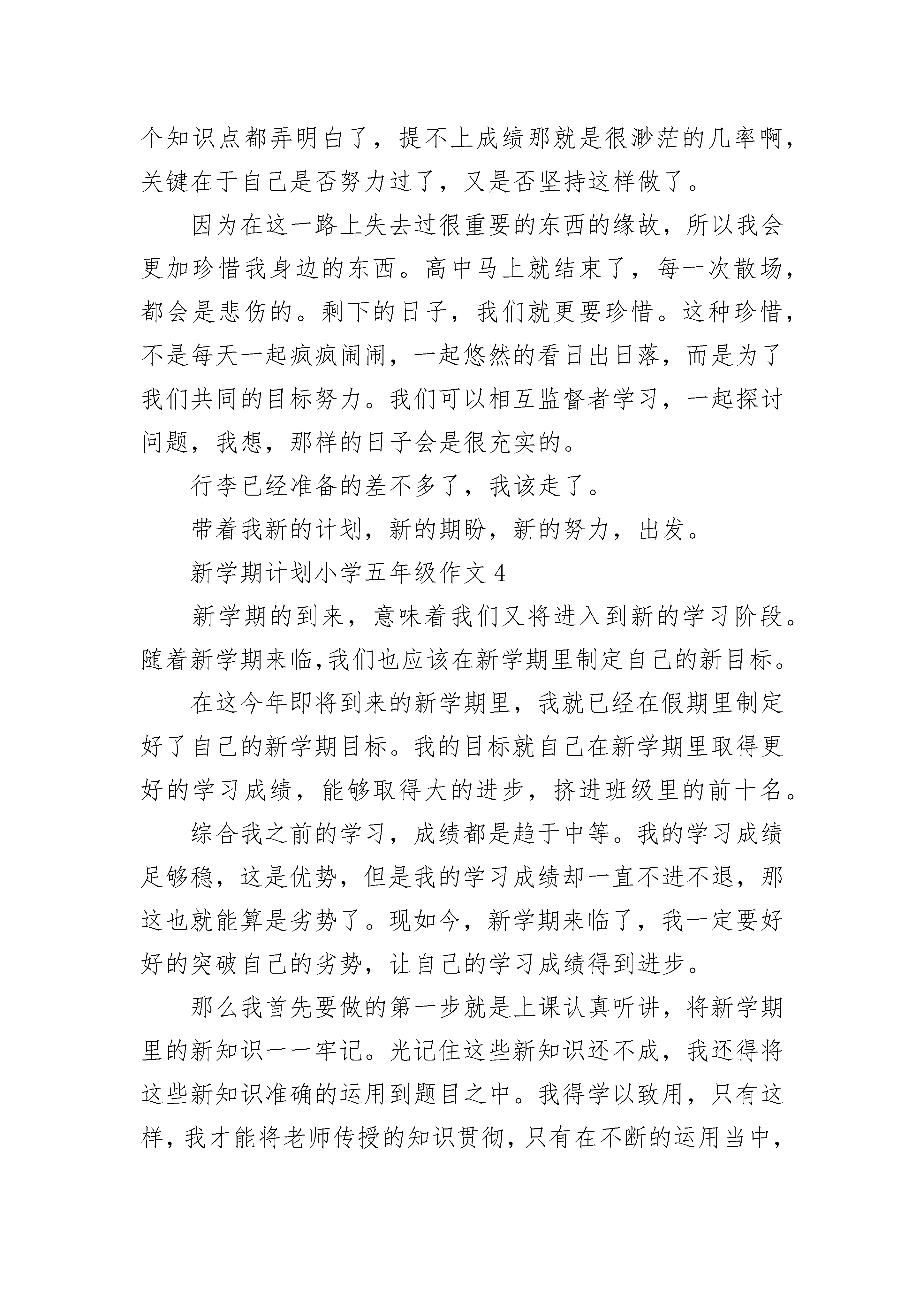 个知识点都弄明白了，提不上成绩那就是很渺茫的几率啊，关键在于自己是否努力过了，又是否坚持这样做了。

因为在这一路上失去过很重要的东西的缘故，所以我会更加珍惜我身边的东西。高中马上就结束了，每一次散场，都会是悲伤的。剩下的日子，我们就更要珍惜。这种珍惜，不是每天一起疯疯闹闹，一起悠然的看日出日落，而是为了我们共同的目标努力。我们可以相互监督者学习，一起探讨问题，我想，那样的日子会是很充实的。

行李已经准备的差不多了，我该走了。

带着我新的计划，新的期盼，新的努力，出发。

新学期计划小学五年级作文 4

新学期的到来，意味着我们又将进入到新的学习阶段。随着新学期来临,我们也应该在新学期里制定自己的新目标。

在这今年即将到来的新学期里，我就已经在假期里制定好了自己的新学期目标。我的目标就自己在新学期里取得更好的学习成绩，能够取得大的进步，挤进班级里的前十名。

综合我之前的学习，成绩都是趋于中等。我的学习成绩足够稳，这是优势，但是我的学习成绩却一直不进不退，那这也就能算是劣势了。现如今，新学期来临了，我一定要好好的突破自己的劣势，让自己的学习成绩得到进步。

那么我首先要做的第一步就是上课认真听讲，将新学期里的新知识一一牢记。光记住这些新知识还不成，我还得将这些新知识准确的运用到题目之中。我得学以致用，只有这样，我才能将老师传授的知识贯彻，只有在不断的运用当中，